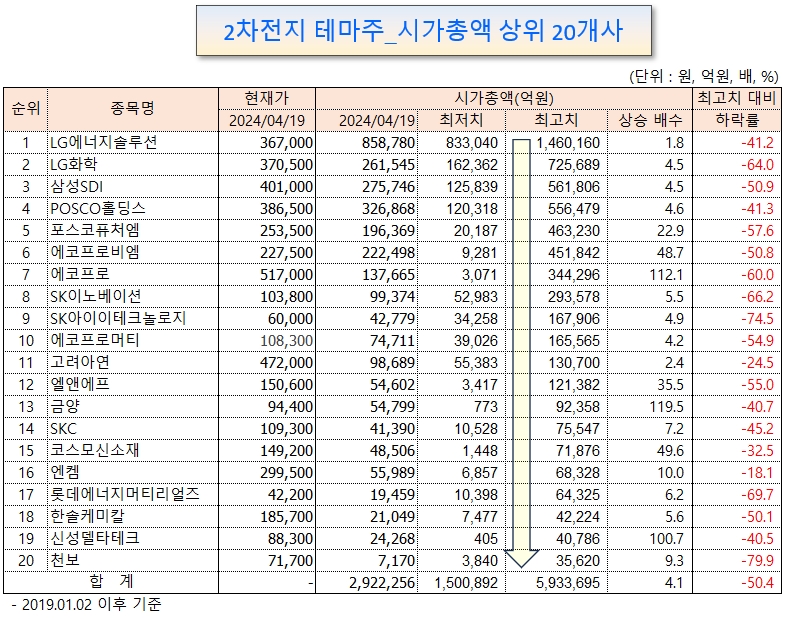 2차전지 테마주_시가총액 상위 20개사

(단위 : 원, 억원, 배, %)

| 순위 | 종목명 | 현재가 | 시가총액(억원) | | | | 최고치 대비 |
|---|---|---|---|---|---|---|---|
| | | 2024/04/19 | 2024/04/19 | 최저치 | 최고치 | 상승 배수 | 하락률 |
| 1 | LG에너지솔루션 | 367,000 | 858,780 | 833,040 | 1,460,160 | 1.8 | -41.2 |
| 2 | LG화학 | 370,500 | 261,545 | 162,362 | 725,689 | 4.5 | -64.0 |
| 3 | 삼성SDI | 401,000 | 275,746 | 125,839 | 561,806 | 4.5 | -50.9 |
| 4 | POSCO홀딩스 | 386,500 | 326,868 | 120,318 | 556,479 | 4.6 | -41.3 |
| 5 | 포스코퓨처엠 | 253,500 | 196,369 | 20,187 | 463,230 | 22.9 | -57.6 |
| 6 | 에코프로비엠 | 227,500 | 222,498 | 9,281 | 451,842 | 48.7 | -50.8 |
| 7 | 에코프로 | 517,000 | 137,665 | 3,071 | 344,296 | 112.1 | -60.0 |
| 8 | SK이노베이션 | 103,800 | 99,374 | 52,983 | 293,578 | 5.5 | -66.2 |
| 9 | SK아이이테크놀로지 | 60,000 | 42,779 | 34,258 | 167,906 | 4.9 | -74.5 |
| 10 | 에코프로머티 | 108,300 | 74,711 | 39,026 | 165,565 | 4.2 | -54.9 |
| 11 | 고려아연 | 472,000 | 98,689 | 55,383 | 130,700 | 2.4 | -24.5 |
| 12 | 엘앤에프 | 150,600 | 54,602 | 3,417 | 121,382 | 35.5 | -55.0 |
| 13 | 금양 | 94,400 | 54,799 | 773 | 92,358 | 119.5 | -40.7 |
| 14 | SKC | 109,300 | 41,390 | 10,528 | 75,547 | 7.2 | -45.2 |
| 15 | 코스모신소재 | 149,200 | 48,506 | 1,448 | 71,876 | 49.6 | -32.5 |
| 16 | 엔켐 | 299,500 | 55,989 | 6,857 | 68,328 | 10.0 | -18.1 |
| 17 | 롯데에너지머티리얼즈 | 42,200 | 19,459 | 10,398 | 64,325 | 6.2 | -69.7 |
| 18 | 한솔케미칼 | 185,700 | 21,049 | 7,477 | 42,224 | 5.6 | -50.1 |
| 19 | 신성델타테크 | 88,300 | 24,268 | 405 | 40,786 | 100.7 | -40.5 |
| 20 | 천보 | 71,700 | 7,170 | 3,840 | 35,620 | 9.3 | -79.9 |
| 합 계 | | - | 2,922,256 | 1,500,892 | 5,933,695 | 4.1 | -50.4 |

- 2019.01.02 이후 기준